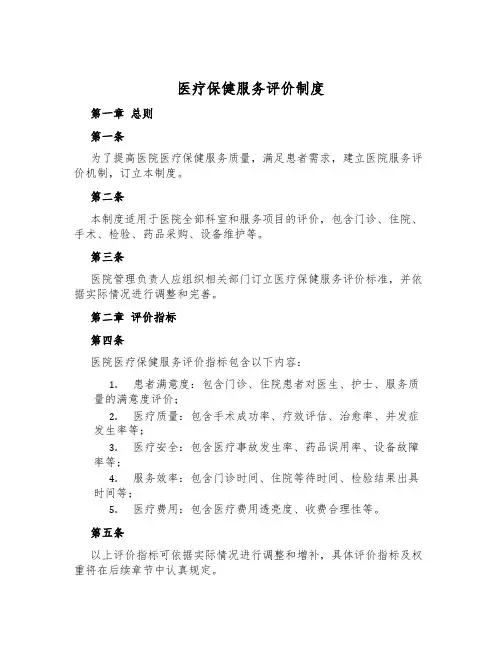 医疗保健服务评价制度

第一章 总则

第一条

为了提高医院医疗保健服务质量，满足患者需求，建立医院服务评价机制，订立本制度。

第二条

本制度适用于医院全部科室和服务项目的评价，包含门诊、住院、手术、检验、药品采购、设备维护等。

第三条

医院管理负责人应组织相关部门订立医疗保健服务评价标准，并依据实际情况进行调整和完善。

第二章 评价指标

第四条

医院医疗保健服务评价指标包含以下内容：

1. 患者满意度：包含门诊、住院患者对医生、护士、服务质量的满意度评价；

2. 医疗质量：包含手术成功率、疗效评估、治愈率、并发症发生率等；

3. 医疗安全：包含医疗事故发生率、药品误用率、设备故障率等；

4. 服务效率：包含门诊时间、住院等待时间、检验结果出具时间等；

5. 医疗费用：包含医疗费用透亮度、收费合理性等。

第五条

以上评价指标可依据实际情况进行调整和增补，具体评价指标及权重将在后续章节中认真规定。